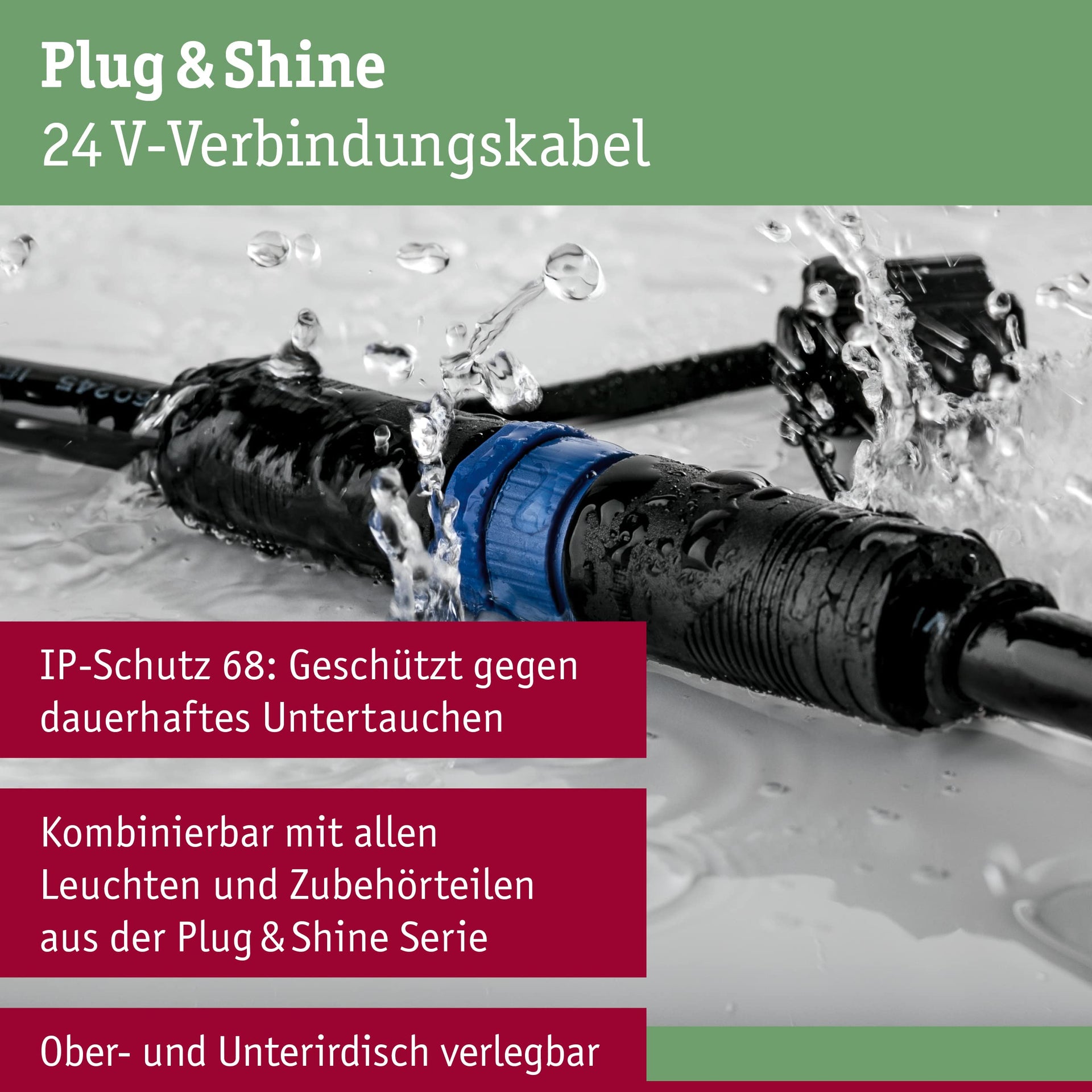 Plug & Shine
24 V-Verbindungskabel

IP-Schutz 68: Geschützt gegen dauerhaftes Untertauchen

Kombinierbar mit allen Leuchten und Zubehörteilen aus der Plug & Shine Serie

Ober- und Unterirdisch verlegbar